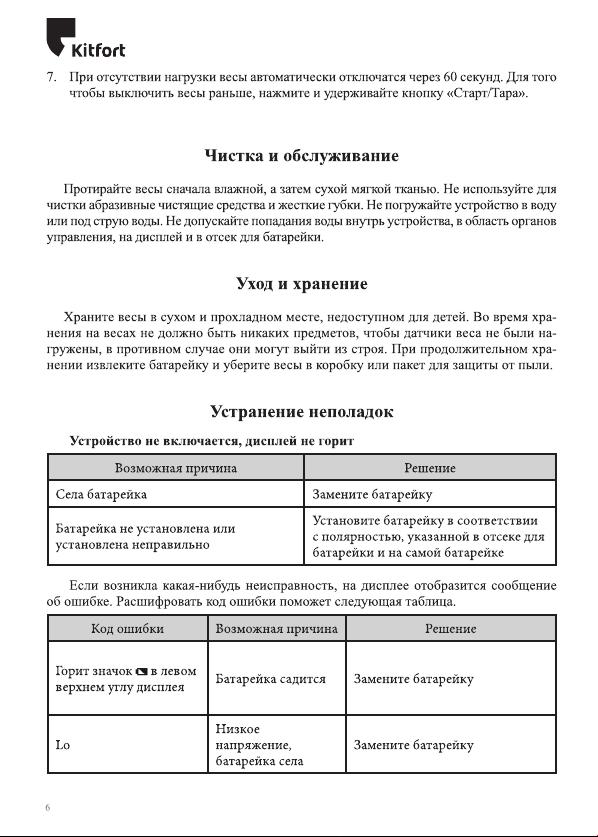 Kitfort

7. При отсутствии нагрузки весы автоматически отключатся через 60 секунд. Для того чтобы выключить весы раньше, нажмите и удерживайте кнопку «Старт/Тара».

Чистка и обслуживание

Протирайте весы сначала влажной, а затем сухой мягкой тканью. Не используйте для чистки абразивные чистящие средства и жесткие губки. Не погружайте устройство в воду или под струю воды. Не допускайте попадания воды внутрь устройства, в область органов управления, на дисплей и в отсек для батарейки.

Уход и хранение

Храните весы в сухом и прохладном месте, недоступном для детей. Во время хранения на весах не должно быть никаких предметов, чтобы датчики веса не были нагружены, в противном случае они могут выйти из строя. При продолжительном хранении извлеките батарейку и уберите весы в коробку или пакет для защиты от пыли.

Устранение неполадок

Устройство не включается, дисплей не горит

| Возможная причина | Решение |
|---|---|
| Села батарейка | Замените батарейку |
| Батарейка не установлена или установлена неправильно | Установите батарейку в соответствии с полярностью, указанной в отсеке для батарейки и на самой батарейке |

Если возникла какая-нибудь неисправность, на дисплее отобразится сообщение об ошибке. Расшифровать код ошибки поможет следующая таблица.

| Код ошибки | Возможная причина | Решение |
|---|---|---|
| Горит значок в левом верхнем углу дисплея | Батарейка садится | Замените батарейку |
| Lo | Низкое напряжение, батарейка села | Замените батарейку |

6